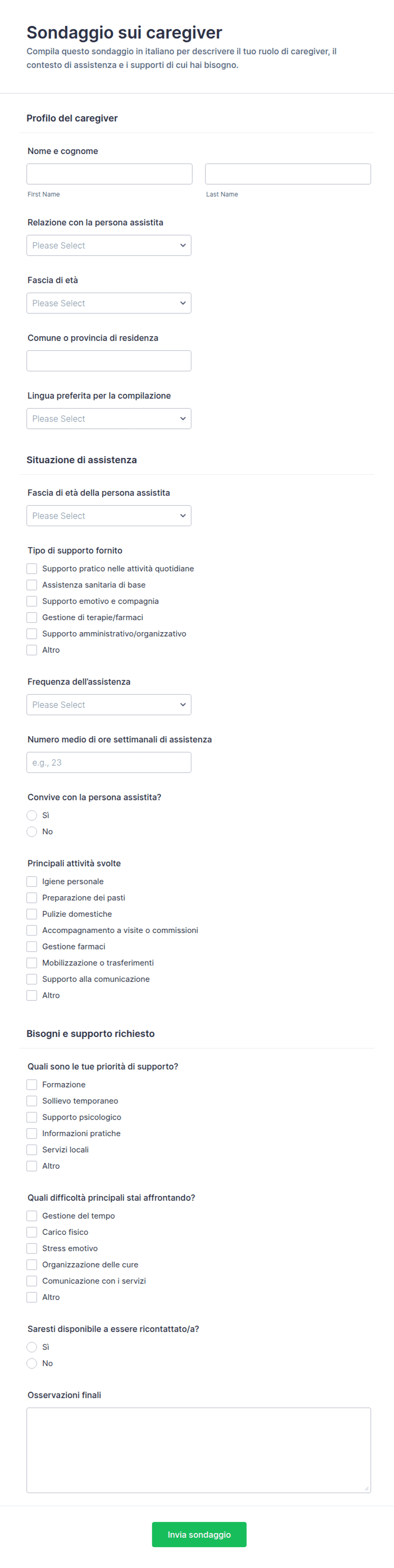 Sondaggio sui caregiver
Compila questo sondaggio in italiano per descrivere il tuo ruolo di caregiver, il contesto di assistenza e i supporti di cui hai bisogno.

Profilo del caregiver

Nome e cognome

First Name

Last Name

Relazione con la persona assistita

Please Select

Fascia di età

Please Select

Comune o provincia di residenza

Lingua preferita per la compilazione

Please Select

Situazione di assistenza

Fascia di età della persona assistita

Please Select

Tipo di supporto fornito

Supporto pratico nelle attività quotidiane
Assistenza sanitaria di base
Supporto emotivo e compagnia
Gestione di terapie/farmaci
Supporto amministrativo/organizzativo
Altro

Frequenza dell'assistenza

Please Select

Numero medio di ore settimanali di assistenza

e.g., 23

Convive con la persona assistita?

Sì
No

Principali attività svolte

Igiene personale
Preparazione dei pasti
Pulizie domestiche
Accompagnamento a visite o commissioni
Gestione farmaci
Mobilizzazione o trasferimenti
Supporto alla comunicazione
Altro

Bisogni e supporto richiesto

Quali sono le tue priorità di supporto?

Formazione
Sollievo temporaneo
Supporto psicologico
Informazioni pratiche
Servizi locali
Altro

Quali difficoltà principali stai affrontando?

Gestione del tempo
Carico fisico
Stress emotivo
Organizzazione delle cure
Comunicazione con i servizi
Altro

Saresti disponibile a essere ricontattato/a?

Sì
No

Osservazioni finali

Invia sondaggio